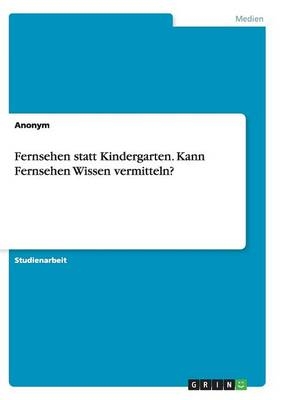 Medien

Anonym

Fernsehen statt Kindergarten. Kann Fernsehen Wissen vermitteln?

Studienarbeit

GRIN